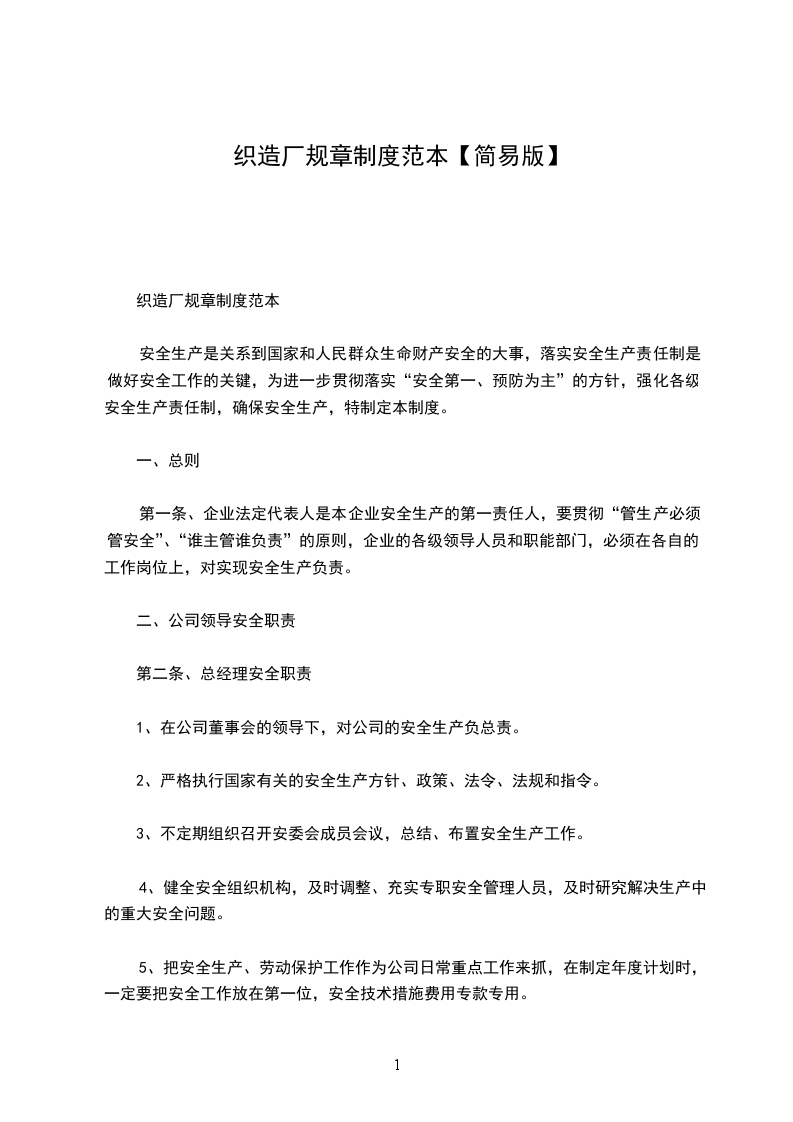 织造厂规章制度范本【简易版】

织造厂规章制度范本

安全生产是关系到国家和人民群众生命财产安全的大事，落实安全生产责任制是做好安全工作的关键，为进一步贯彻落实“安全第一、预防为主”的方针，强化各级安全生产责任制，确保安全生产，特制定本制度。

一、总则

第一条、企业法定代表人是本企业安全生产的第一责任人，要贯彻“管生产必须管安全”、“谁主管谁负责”的原则，企业的各级领导人员和职能部门，必须在各自的工作岗位上，对实现安全生产负责。

二、公司领导安全职责

第二条、总经理安全职责

1、在公司董事会的领导下，对公司的安全生产负总责。

2、严格执行国家有关的安全生产方针、政策、法令、法规和指令。

3、不定期组织召开安委会成员会议，总结、布置安全生产工作。

4、健全安全组织机构，及时调整、充实专职安全管理人员，及时研究解决生产中的重大安全问题。

5、把安全生产、劳动保护工作作为公司日常重点工作来抓，在制定年度计划时，一定要把安全工作放在第一位，安全技术措施费用专款专用。

1